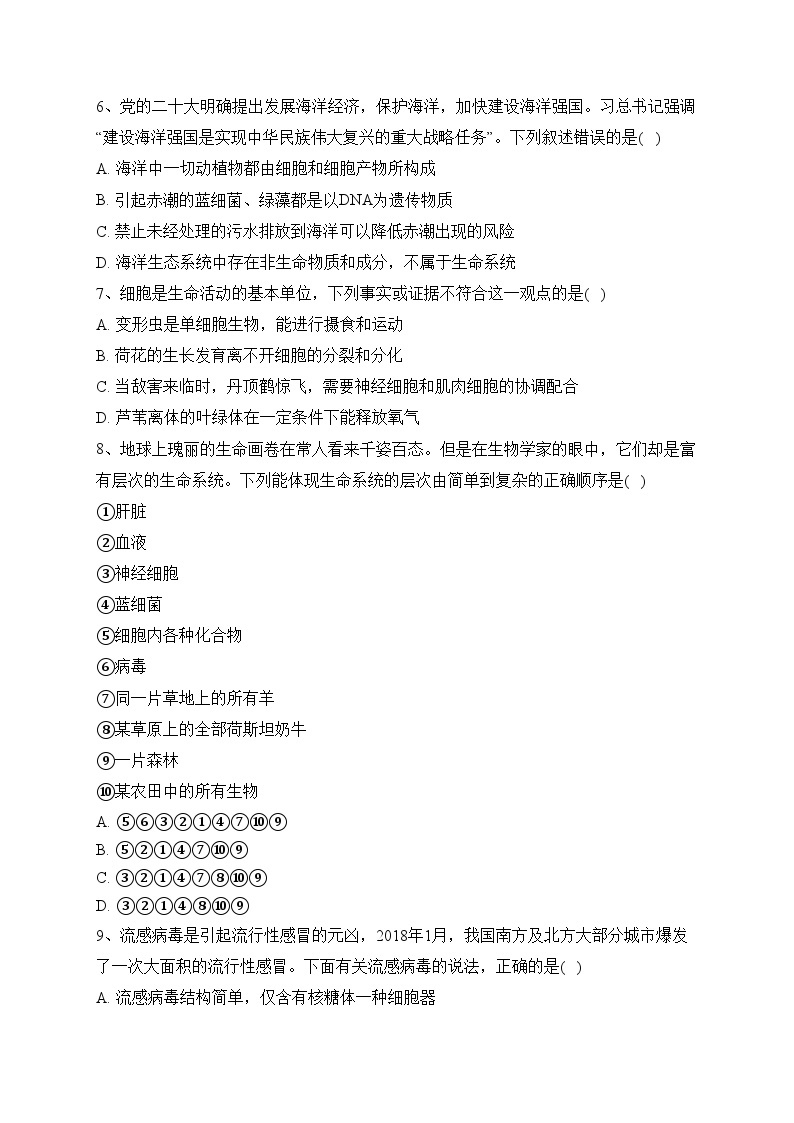 6、党的二十大明确提出发展海洋经济，保护海洋，加快建设海洋强国。习总书记强调“建设海洋强国是实现中华民族伟大复兴的重大战略任务”。下列叙述错误的是( )

A. 海洋中一切动植物都由细胞和细胞产物所构成

B. 引起赤潮的蓝细菌、绿藻都是以DNA为遗传物质

C. 禁止未经处理的污水排放到海洋可以降低赤潮出现的风险

D. 海洋生态系统中存在非生命物质和成分，不属于生命系统

7、细胞是生命活动的基本单位，下列事实或证据不符合这一观点的是( )

A. 变形虫是单细胞生物，能进行摄食和运动

B. 荷花的生长发育离不开细胞的分裂和分化

C. 当敌害来临时，丹顶鹤惊飞，需要神经细胞和肌肉细胞的协调配合

D. 芦苇离体的叶绿体在一定条件下能释放氧气

8、地球上瑰丽的生命画卷在常人看来千姿百态。但是在生物学家的眼中，它们却是富有层次的生命系统。下列能体现生命系统的层次由简单到复杂的正确顺序是( )

①肝脏

②血液

③神经细胞

④蓝细菌

⑤细胞内各种化合物

⑥病毒

⑦同一片草地上的所有羊

⑧某草原上的全部荷斯坦奶牛

⑨一片森林

⑩某农田中的所有生物

A. ⑤⑥③②①④⑦⑩⑨

B. ⑤②①④⑦⑩⑨

C. ③②①④⑦⑧⑩⑨

D. ③②①④⑧⑩⑨

9、流感病毒是引起流行性感冒的元凶，2018年1月，我国南方及北方大部分城市爆发了一次大面积的流行性感冒。下面有关流感病毒的说法，正确的是( )

A. 流感病毒结构简单，仅含有核糖体一种细胞器